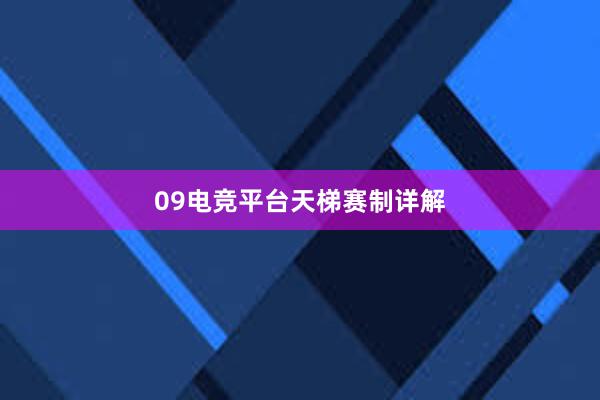 09电竞平台天梯赛制详解